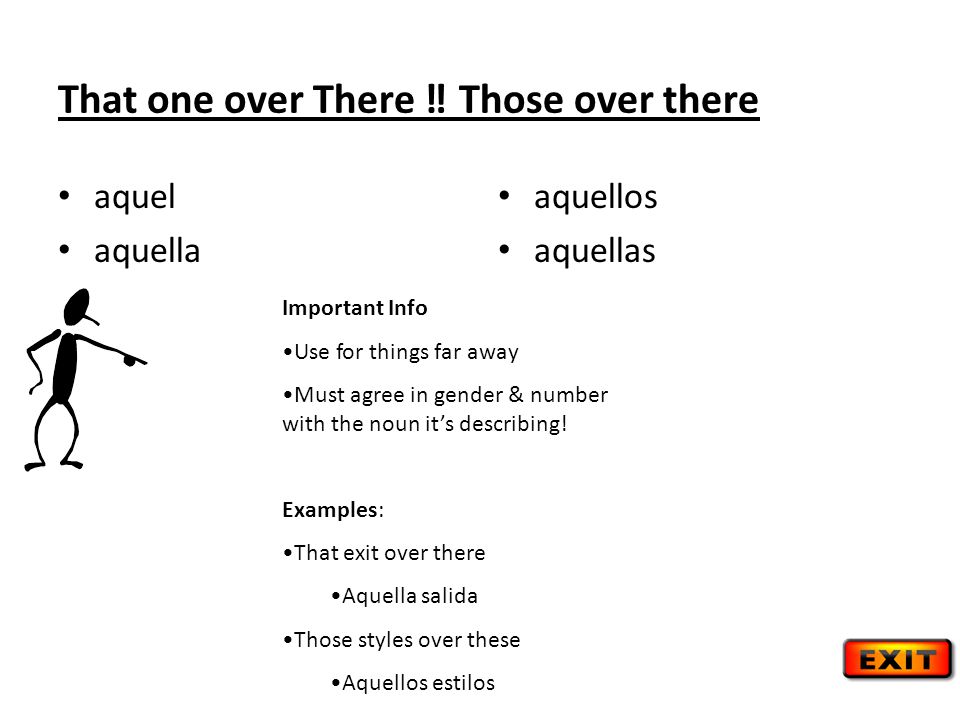 That one over There !! Those over there

• aquel
• aquella

• aquellos
• aquellas

Important Info

•Use for things far away

•Must agree in gender & number with the noun it's describing!

Examples:

•That exit over there

•Aquella salida

•Those styles over these

•Aquellos estilos

EXIT